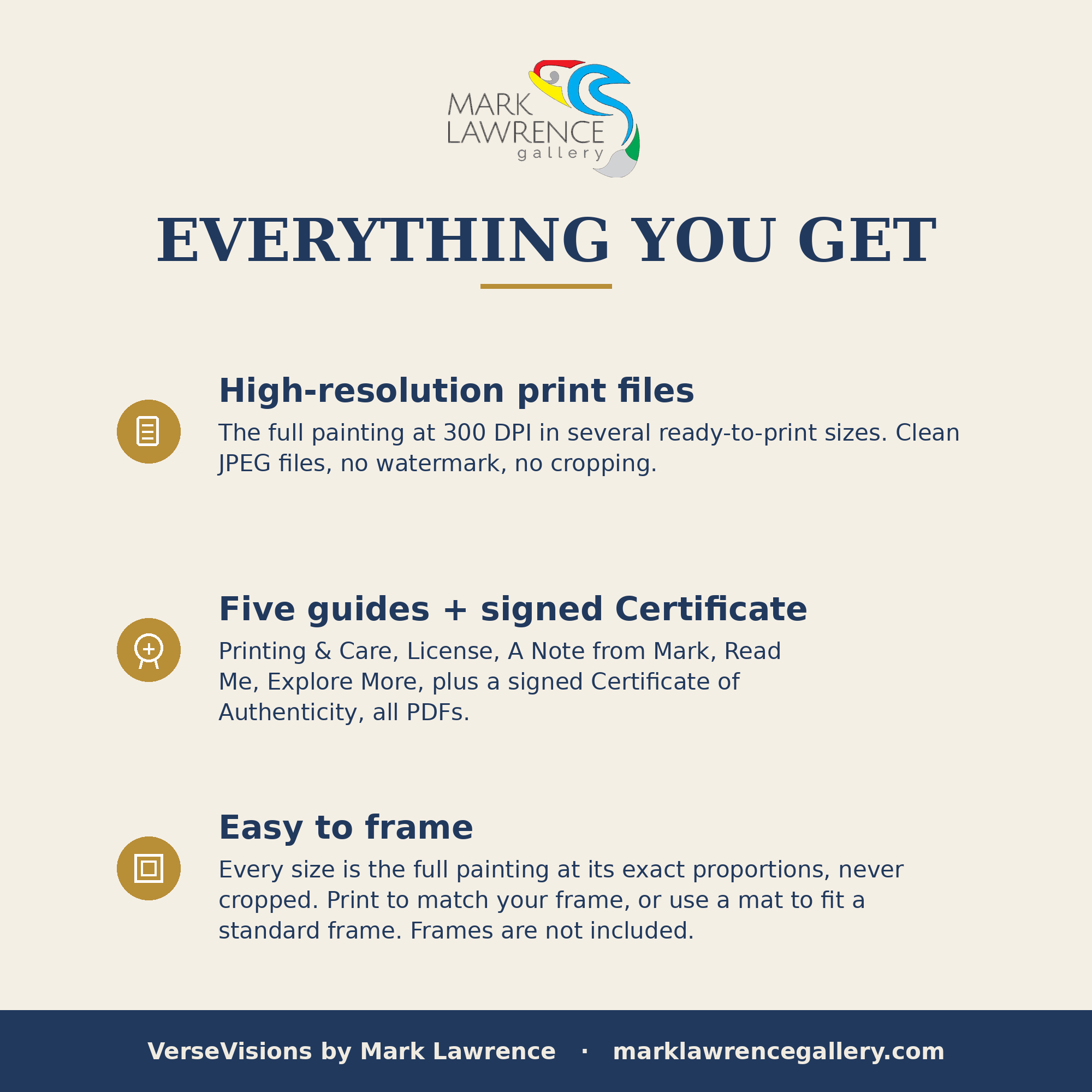 MARK
LAWRENCE
gallery

EVERYTHING YOU GET

High-resolution print files

The full painting at 300 DPI in several ready-to-print sizes. Clean JPEG files, no watermark, no cropping.

Five guides + signed Certificate

Printing & Care, License, A Note from Mark, Read Me, Explore More, plus a signed Certificate of Authenticity, all PDFs.

Easy to frame

Every size is the full painting at its exact proportions, never cropped. Print to match your frame, or use a mat to fit a standard frame. Frames are not included.

VerseVisions by Mark Lawrence · marklawrencegallery.com